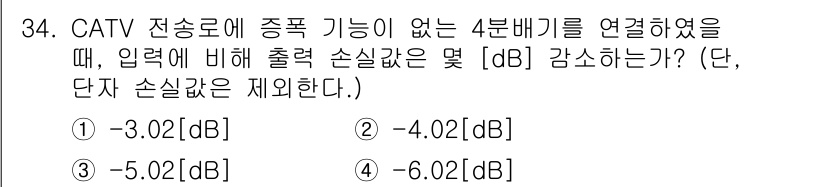 34. CATV 전송로에 증폭 기능이 없는 4분배기를 연결하였을 때, 입력에 비해 출력 손실값은 몇 [dB] 감소하는가? (단, 단자 손실값은 제외한다.)

① -3.02[dB]
② -4.02[dB]
③ -5.02[dB]
④ -6.02[dB]